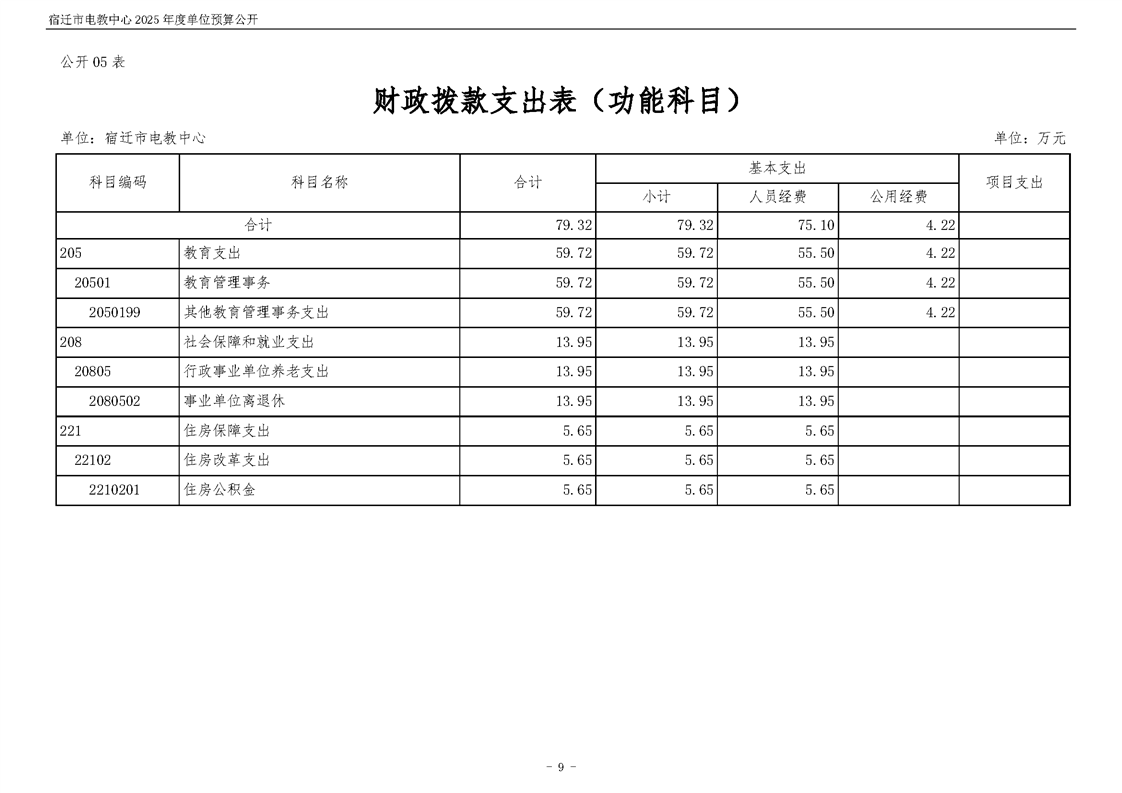 宿迁市电教中心 2025 年度单位预算公开

公开 05 表

财政拨款支出表（功能科目）

单位：宿迁市电教中心

单位：万元

| 科目编码 | 科目名称 | 合计 | 基本支出 小计 | 基本支出 人员经费 | 基本支出 公用经费 | 项目支出 |
|---|---|---|---|---|---|---|
| 合计 | | 79.32 | 79.32 | 75.10 | 4.22 | |
| 205 | 教育支出 | 59.72 | 59.72 | 55.50 | 4.22 | |
| 20501 | 教育管理事务 | 59.72 | 59.72 | 55.50 | 4.22 | |
| 2050199 | 其他教育管理事务支出 | 59.72 | 59.72 | 55.50 | 4.22 | |
| 208 | 社会保障和就业支出 | 13.95 | 13.95 | 13.95 | | |
| 20805 | 行政事业单位养老支出 | 13.95 | 13.95 | 13.95 | | |
| 2080502 | 事业单位离退休 | 13.95 | 13.95 | 13.95 | | |
| 221 | 住房保障支出 | 5.65 | 5.65 | 5.65 | | |
| 22102 | 住房改革支出 | 5.65 | 5.65 | 5.65 | | |
| 2210201 | 住房公积金 | 5.65 | 5.65 | 5.65 | | |

- 9 -